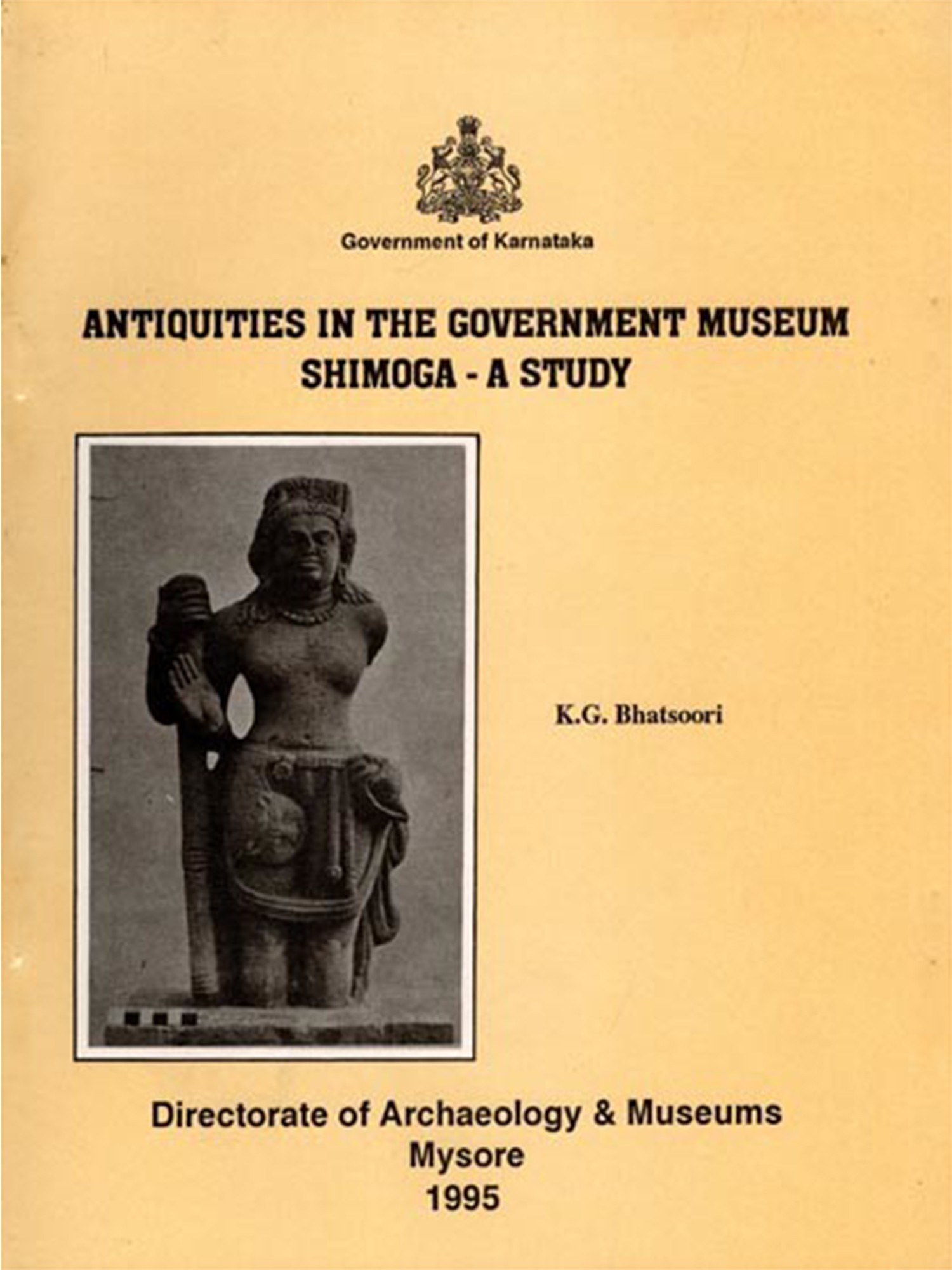 Government of Karnataka

ANTIQUITIES IN THE GOVERNMENT MUSEUM SHIMOGA - A STUDY

K.G. Bhatsoori

Directorate of Archaeology & Museums
Mysore
1995